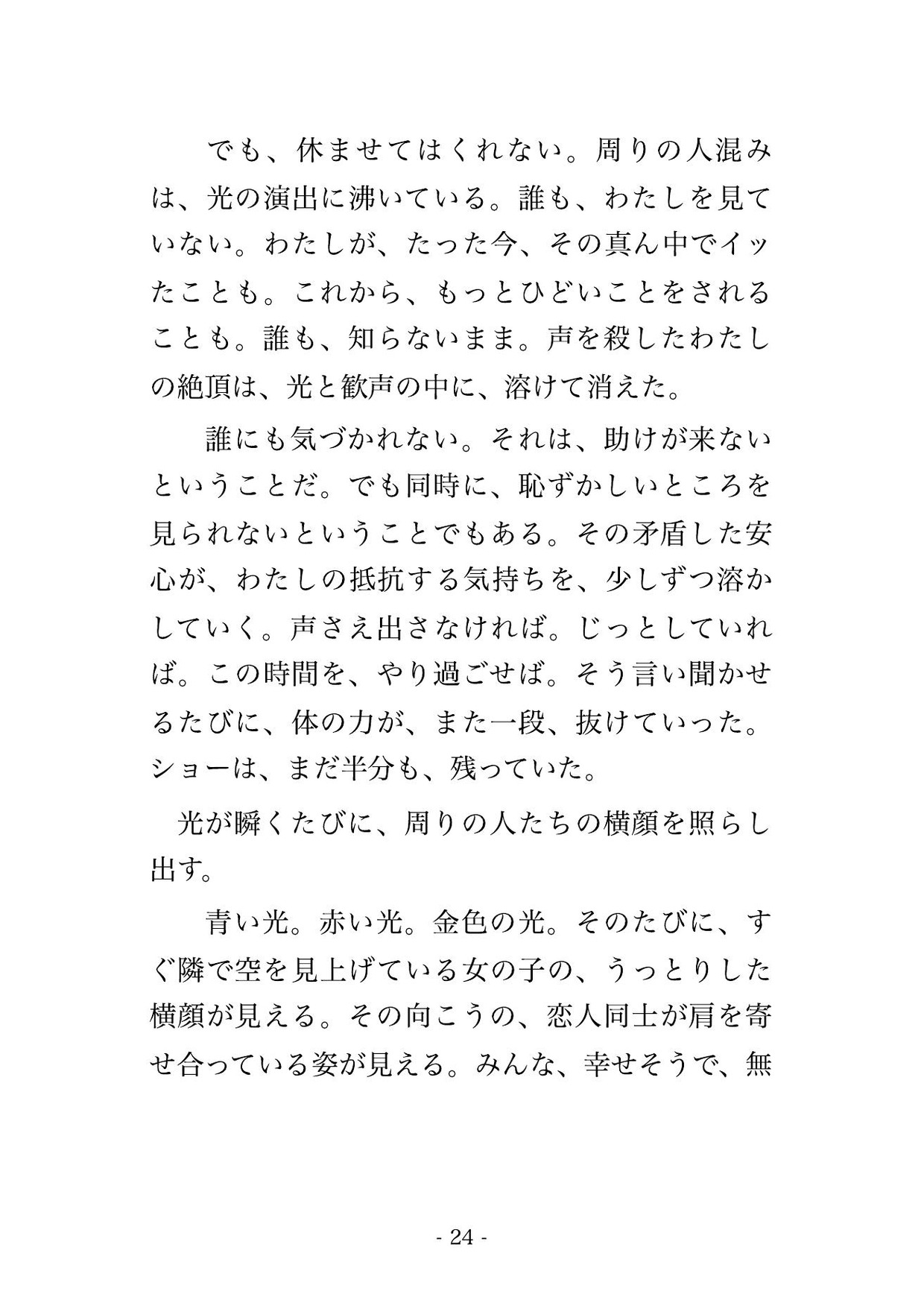 でも、休ませてはくれない。周りの人混みは、光の演出に沸いている。誰も、わたしを見ていない。わたしが、たった今、その真ん中でイッたことも。これから、もっとひどいことをされることも。誰も、知らないまま。声を殺したわたしの絶頂は、光と歓声の中に、溶けて消えた。

誰にも気づかれない。それは、助けが来ないということだ。でも同時に、恥ずかしいところを見られないということでもある。その矛盾した安心が、わたしの抵抗する気持ちを、少しずつ溶かしていく。声さえ出さなければ。じっとしていれば。この時間を、やり過ごせば。そう言い聞かせるたびに、体の力が、また一段、抜けていった。ショーは、まだ半分も、残っていた。

光が瞬くたびに、周りの人たちの横顔を照らし出す。

青い光。赤い光。金色の光。そのたびに、すぐ隣で空を見上げている女の子の、うっとりした横顔が見える。その向こうの、恋人同士が肩を寄せ合っている姿が見える。みんな、幸せそうで、無

- 24 -